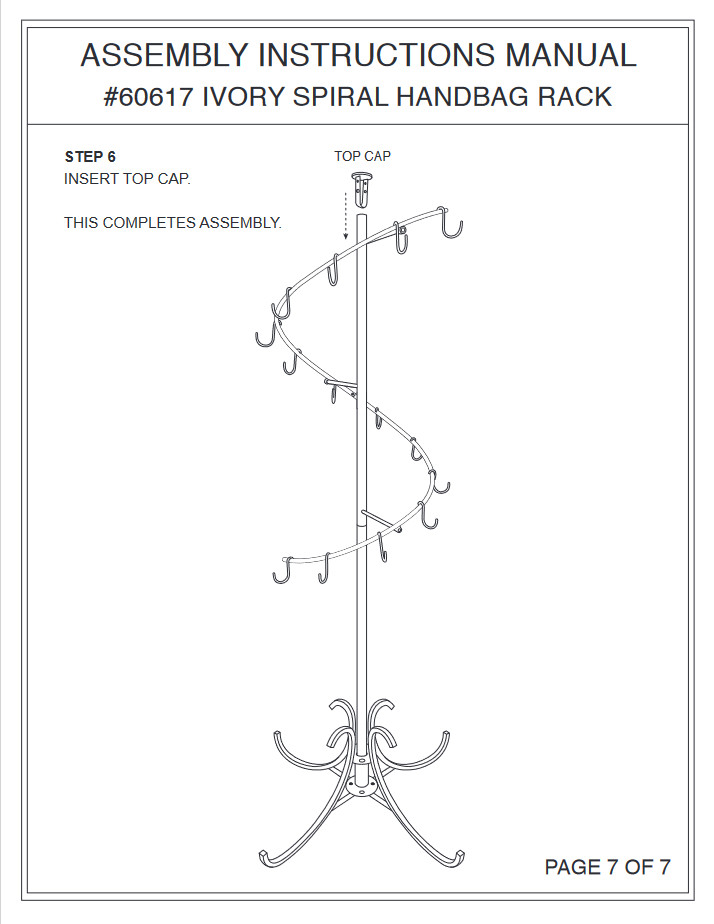 ASSEMBLY INSTRUCTIONS MANUAL
#60617 IVORY SPIRAL HANDBAG RACK

STEP 6
INSERT TOP CAP.

THIS COMPLETES ASSEMBLY.

TOP CAP

PAGE 7 OF 7